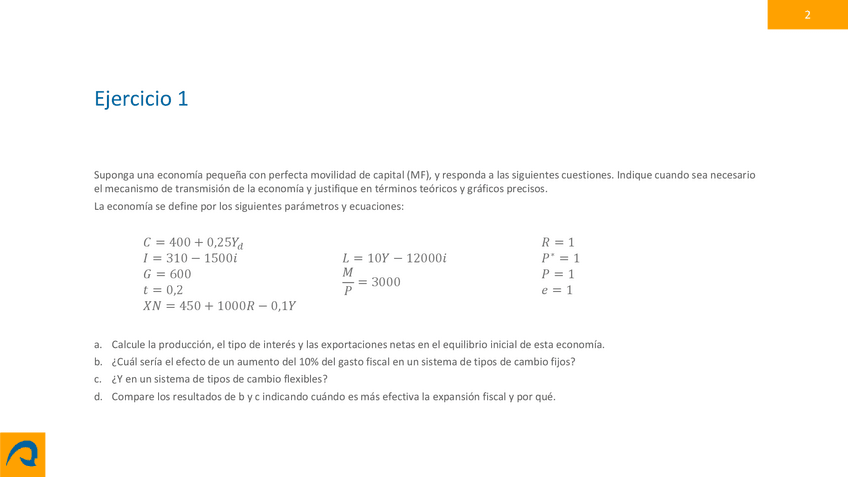 2

Ejercicio 1

Suponga una economía pequeña con perfecta movilidad de capital (MF), y responda a las siguientes cuestiones. Indique cuando sea necesario el mecanismo de transmisión de la economía y justifique en términos teóricos y gráficos precisos.

La economía se define por los siguientes parámetros y ecuaciones:

$C = 400 + 0{,}25Y_d$
$I = 310 - 1500i$
$G = 600$
$t = 0{,}2$
$XN = 450 + 1000R - 0{,}1Y$

$L = 10Y - 12000i$
$\frac{M}{P} = 3000$

$R = 1$
$P^* = 1$
$P = 1$
$e = 1$

a. Calcule la producción, el tipo de interés y las exportaciones netas en el equilibrio inicial de esta economía.
b. ¿Cuál sería el efecto de un aumento del 10% del gasto fiscal en un sistema de tipos de cambio fijos?
c. ¿Y en un sistema de tipos de cambio flexibles?
d. Compare los resultados de b y c indicando cuándo es más efectiva la expansión fiscal y por qué.